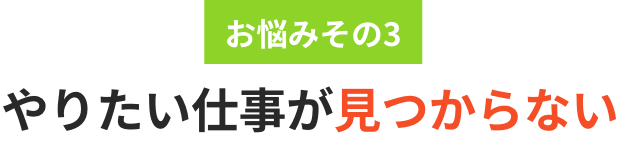 お悩みその3

やりたい仕事が見つからない